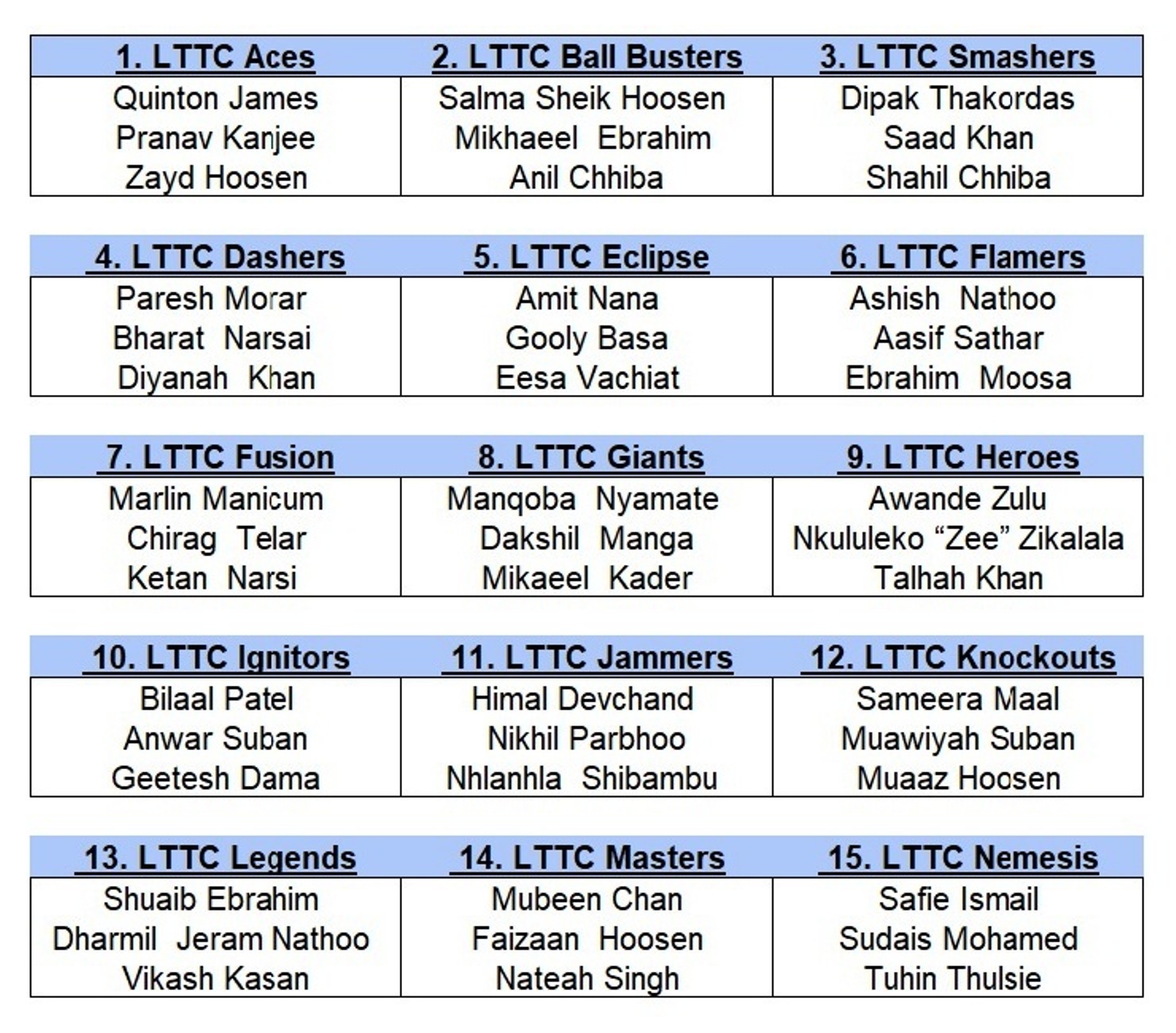 | 1. LTTC Aces | 2. LTTC Ball Busters | 3. LTTC Smashers |
|---|---|---|
| Quinton James | Salma Sheik Hoosen | Dipak Thakordas |
| Pranav Kanjee | Mikhaeel Ebrahim | Saad Khan |
| Zayd Hoosen | Anil Chhiba | Shahil Chhiba |

| 4. LTTC Dashers | 5. LTTC Eclipse | 6. LTTC Flamers |
|---|---|---|
| Paresh Morar | Amit Nana | Ashish Nathoo |
| Bharat Narsai | Gooly Basa | Aasif Sathar |
| Diyanah Khan | Eesa Vachiat | Ebrahim Moosa |

| 7. LTTC Fusion | 8. LTTC Giants | 9. LTTC Heroes |
|---|---|---|
| Marlin Manicum | Manqoba Nyamate | Awande Zulu |
| Chirag Telar | Dakshil Manga | Nkululeko “Zee” Zikalala |
| Ketan Narsi | Mikaeel Kader | Talhah Khan |

| 10. LTTC Ignitors | 11. LTTC Jammers | 12. LTTC Knockouts |
|---|---|---|
| Bilaal Patel | Himal Devchand | Sameera Maal |
| Anwar Suban | Nikhil Parbhoo | Muawiyah Suban |
| Geetesh Dama | Nhlanhla Shibambu | Muaaz Hoosen |

| 13. LTTC Legends | 14. LTTC Masters | 15. LTTC Nemesis |
|---|---|---|
| Shuaib Ebrahim | Mubeen Chan | Safie Ismail |
| Dharmil Jeram Nathoo | Faizaan Hoosen | Sudais Mohamed |
| Vikash Kasan | Nateah Singh | Tuhin Thulsie |